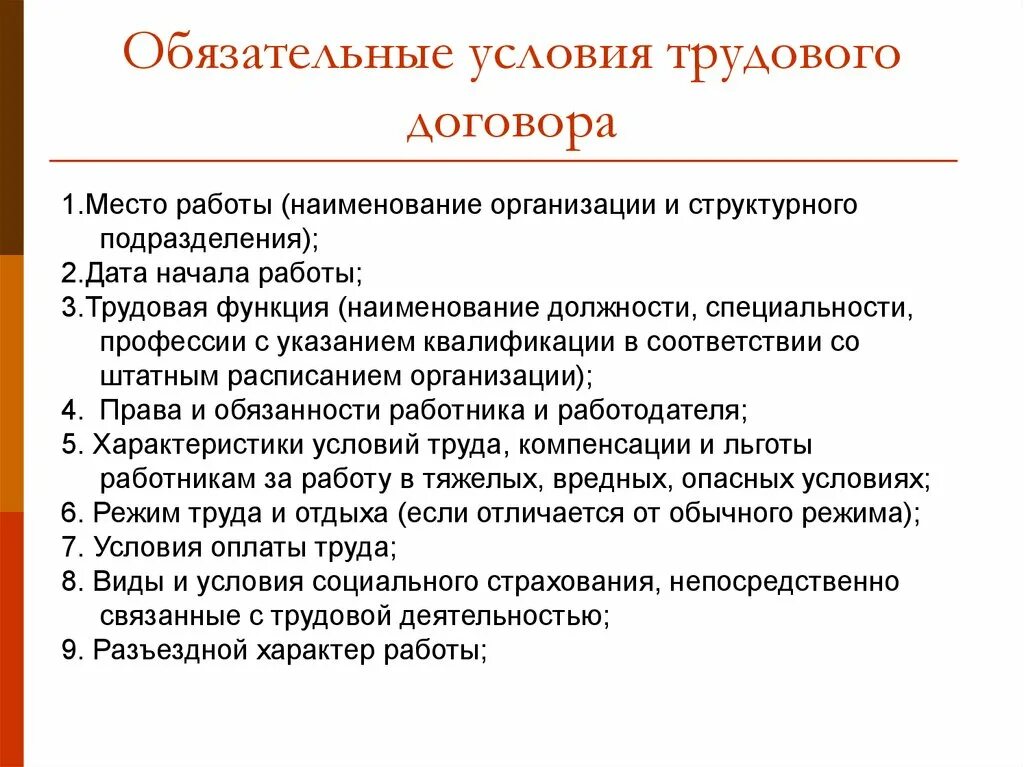 Обязательные условия трудового договора

1.Место работы (наименование организации и структурного подразделения);
2.Дата начала работы;
3.Трудовая функция (наименование должности, специальности, профессии с указанием квалификации в соответствии со штатным расписанием организации);
4. Права и обязанности работника и работодателя;
5. Характеристики условий труда, компенсации и льготы работникам за работу в тяжелых, вредных, опасных условиях;
6. Режим труда и отдыха (если отличается от обычного режима);
7. Условия оплаты труда;
8. Виды и условия социального страхования, непосредственно связанные с трудовой деятельностью;
9. Разъездной характер работы;